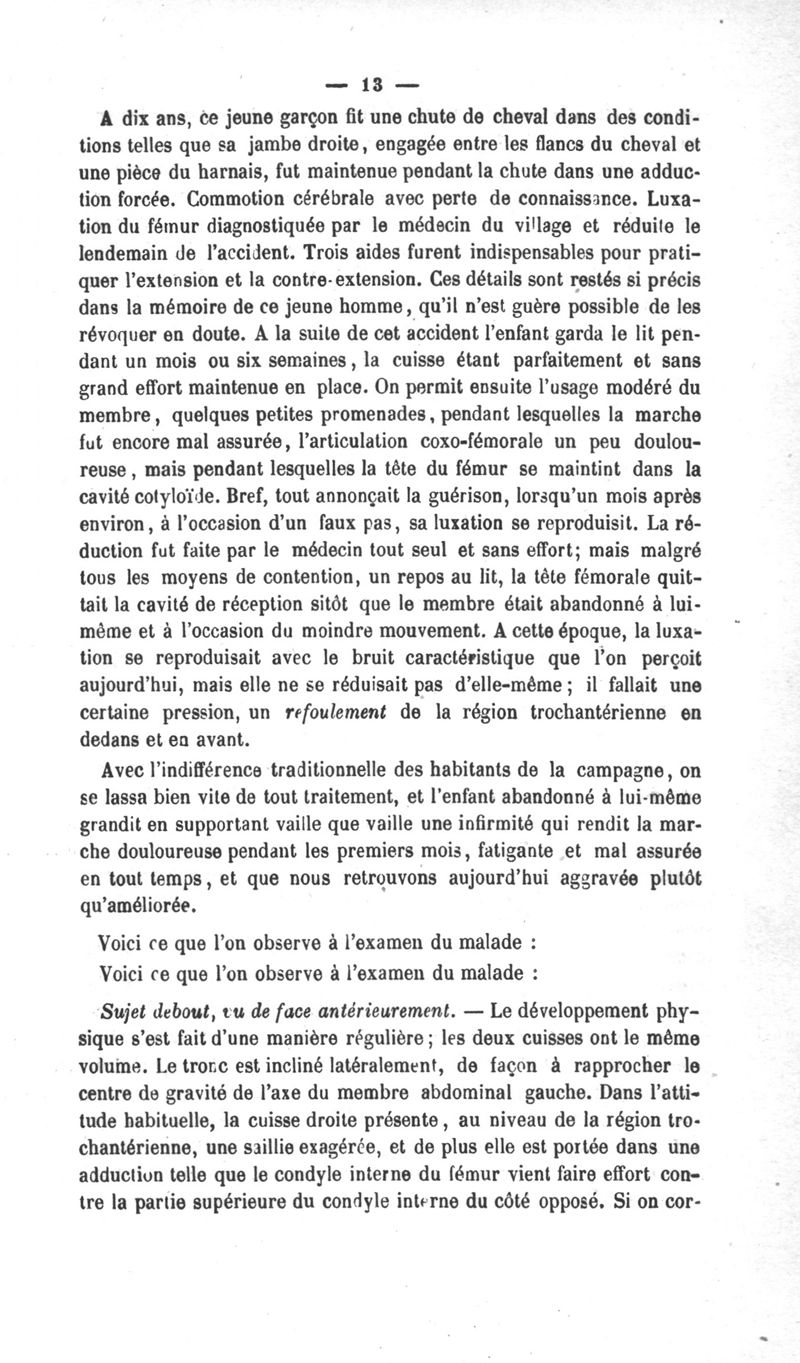 — 13 —

A dix ans, ce jeune garçon fit une chute de cheval dans des conditions telles que sa jambe droite, engagée entre les flancs du cheval et une pièce du harnais, fut maintenue pendant la chute dans une adduction forcée. Commotion cérébrale avec perte de connaissance. Luxation du fémur diagnostiquée par le médecin du village et réduite le lendemain de l'accident. Trois aides furent indispensables pour pratiquer l'extension et la contre-extension. Ces détails sont restés si précis dans la mémoire de ce jeune homme, qu'il n'est guère possible de les révoquer en doute. A la suite de cet accident l'enfant garda le lit pendant un mois ou six semaines, la cuisse étant parfaitement et sans grand effort maintenue en place. On permit ensuite l'usage modéré du membre, quelques petites promenades, pendant lesquelles la marche fut encore mal assurée, l'articulation coxo-fémorale un peu douloureuse, mais pendant lesquelles la tête du fémur se maintint dans la cavité cotyloïde. Bref, tout annonçait la guérison, lorsqu'un mois après environ, à l'occasion d'un faux pas, sa luxation se reproduisit. La réduction fut faite par le médecin tout seul et sans effort; mais malgré tous les moyens de contention, un repos au lit, la tête fémorale quittait la cavité de réception sitôt que le membre était abandonné à lui-même et à l'occasion du moindre mouvement. A cette époque, la luxation se reproduisait avec le bruit caractéristique que l'on perçoit aujourd'hui, mais elle ne se réduisait pas d'elle-même; il fallait une certaine pression, un refoulement de la région trochantérienne en dedans et en avant.

Avec l'indifférence traditionnelle des habitants de la campagne, on se lassa bien vite de tout traitement, et l'enfant abandonné à lui-même grandit en supportant vaille que vaille une infirmité qui rendit la marche douloureuse pendant les premiers mois, fatigante et mal assurée en tout temps, et que nous retrouvons aujourd'hui aggravée plutôt qu'améliorée.

Voici ce que l'on observe à l'examen du malade :

Voici ce que l'on observe à l'examen du malade :

Sujet debout, vu de face antérieurement. — Le développement physique s'est fait d'une manière régulière; les deux cuisses ont le même volume. Le tronc est incliné latéralement, de façon à rapprocher le centre de gravité de l'axe du membre abdominal gauche. Dans l'attitude habituelle, la cuisse droite présente, au niveau de la région trochantérienne, une saillie exagérée, et de plus elle est portée dans une adduction telle que le condyle interne du fémur vient faire effort contre la partie supérieure du condyle interne du côté opposé. Si on cor-